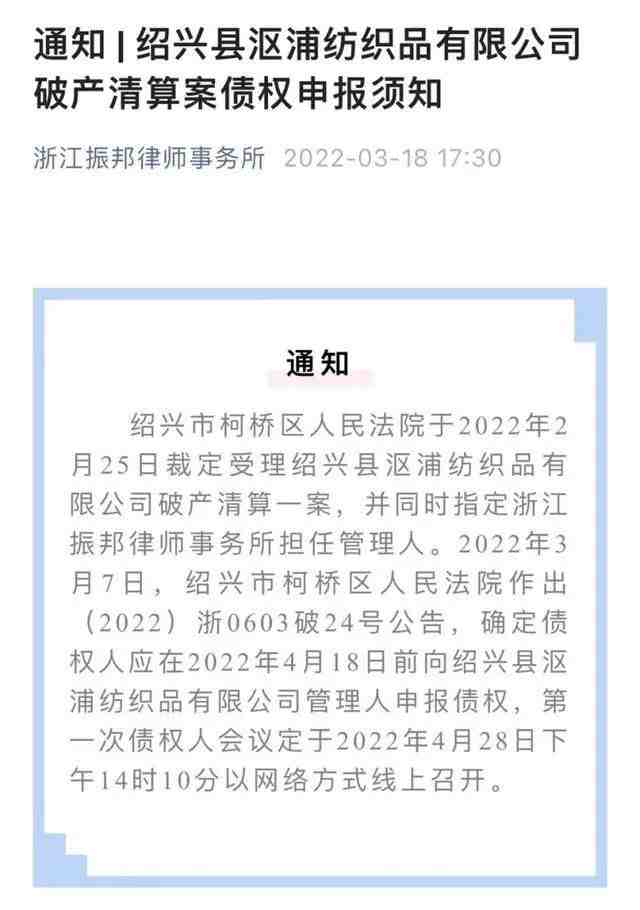 通知 | 绍兴县沤浦纺织品有限公司破产清算案债权申报须知

浙江振邦律师事务所 2022-03-18 17:30

通知

绍兴市柯桥区人民法院于2022年2月25日裁定受理绍兴县沤浦纺织品有限公司破产清算一案，并同时指定浙江振邦律师事务所担任管理人。2022年3月7日，绍兴市柯桥区人民法院作出（2022）浙0603破24号公告，确定债权人应在2022年4月18日前向绍兴县沤浦纺织品有限公司管理人申报债权，第一次债权人会议定于2022年4月28日下午14时10分以网络方式线上召开。